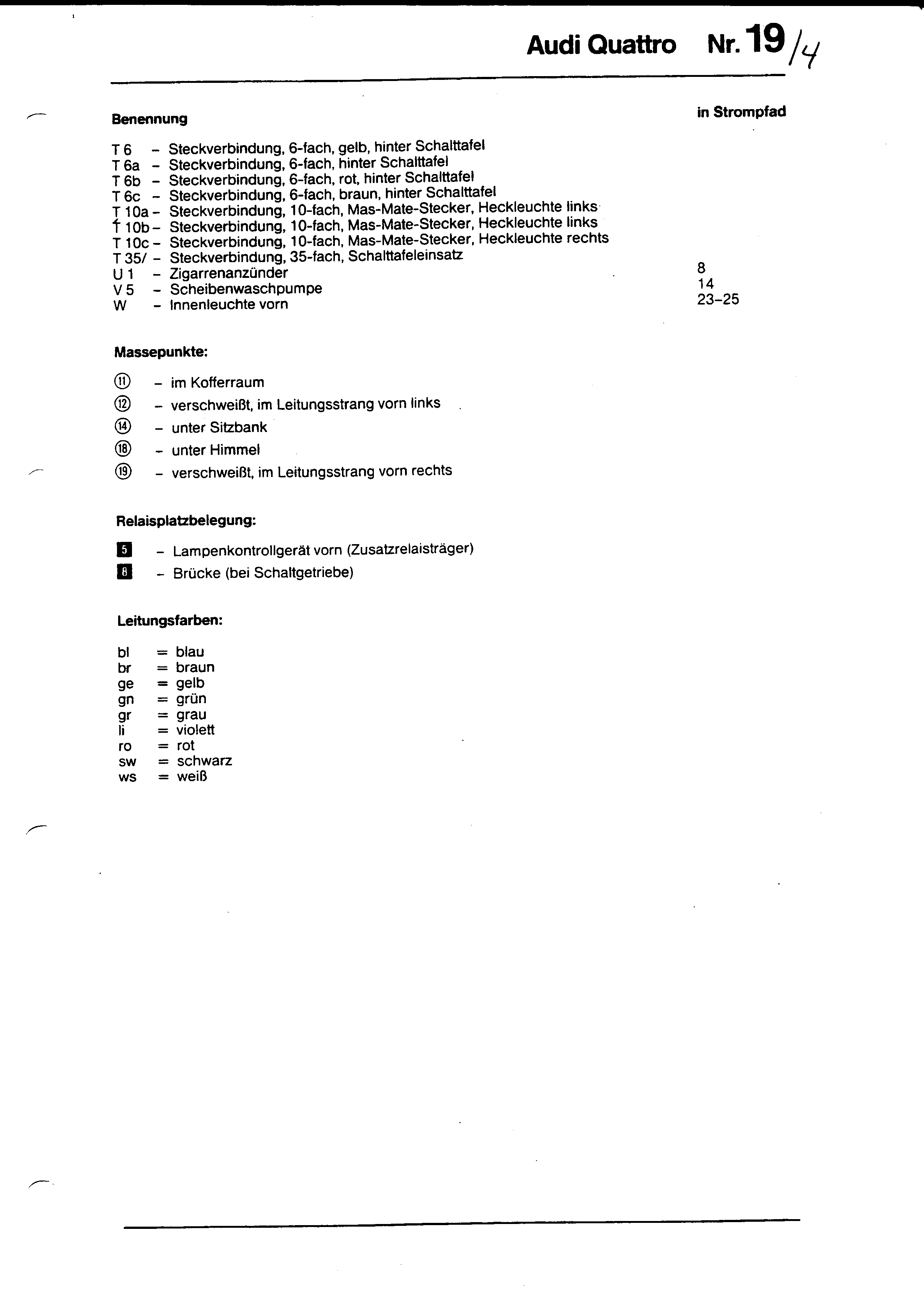 Audi Quattro Nr. 19/4

Benennung

in Strompfad

T 6 – Steckverbindung, 6-fach, gelb, hinter Schalttafel
T 6a – Steckverbindung, 6-fach, hinter Schalttafel
T 6b – Steckverbindung, 6-fach, rot, hinter Schalttafel
T 6c – Steckverbindung, 6-fach, braun, hinter Schalttafel
T 10a – Steckverbindung, 10-fach, Mas-Mate-Stecker, Heckleuchte links
T 10b – Steckverbindung, 10-fach, Mas-Mate-Stecker, Heckleuchte links
T 10c – Steckverbindung, 10-fach, Mas-Mate-Stecker, Heckleuchte rechts
T 35/ – Steckverbindung, 35-fach, Schalttafeleinsatz
U 1 – Zigarrenanzünder 8
V 5 – Scheibenwaschpumpe 14
W – Innenleuchte vorn 23–25

Massepunkte:

⑪ – im Kofferraum
⑫ – verschweißt, im Leitungsstrang vorn links
⑭ – unter Sitzbank
⑱ – unter Himmel
⑲ – verschweißt, im Leitungsstrang vorn rechts

Relaisplatzbelegung:

5 – Lampenkontrollgerät vorn (Zusatzrelaisträger)
8 – Brücke (bei Schaltgetriebe)

Leitungsfarben:

bl = blau
br = braun
ge = gelb
gn = grün
gr = grau
li = violett
ro = rot
sw = schwarz
ws = weiß